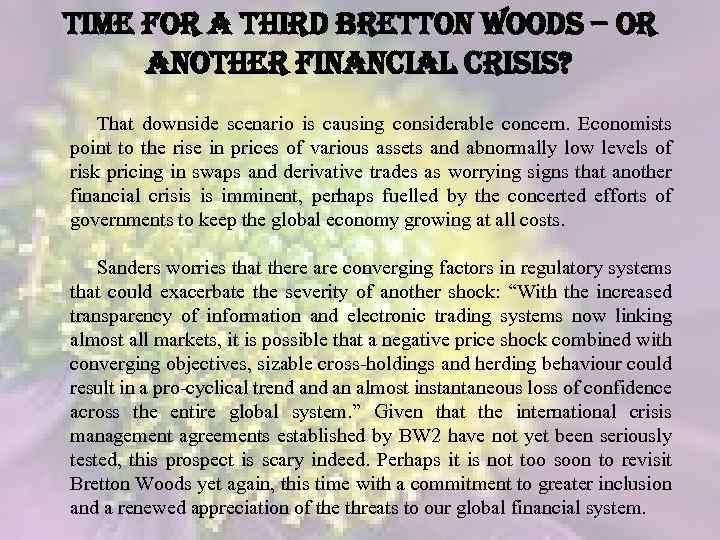 TIME FOR A THIRD BRETTON WOODS – OR ANOTHER FINANCIAL CRISIS?

That downside scenario is causing considerable concern. Economists point to the rise in prices of various assets and abnormally low levels of risk pricing in swaps and derivative trades as worrying signs that another financial crisis is imminent, perhaps fuelled by the concerted efforts of governments to keep the global economy growing at all costs.

Sanders worries that there are converging factors in regulatory systems that could exacerbate the severity of another shock: “With the increased transparency of information and electronic trading systems now linking almost all markets, it is possible that a negative price shock combined with converging objectives, sizable cross-holdings and herding behaviour could result in a pro-cyclical trend and an almost instantaneous loss of confidence across the entire global system.” Given that the international crisis management agreements established by BW2 have not yet been seriously tested, this prospect is scary indeed. Perhaps it is not too soon to revisit Bretton Woods yet again, this time with a commitment to greater inclusion and a renewed appreciation of the threats to our global financial system.